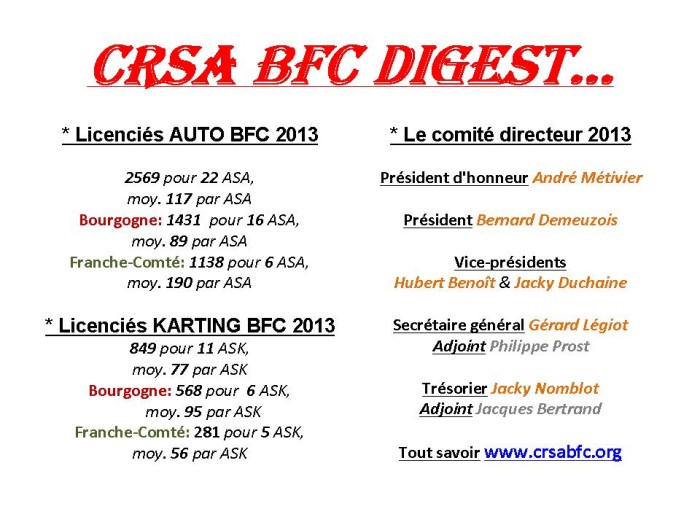 CRSA BFC DIGEST...

* Licenciés AUTO BFC 2013

2569 pour 22 ASA,
moy. 117 par ASA
Bourgogne: 1431 pour 16 ASA,
moy. 89 par ASA
Franche-Comté: 1138 pour 6 ASA,
moy. 190 par ASA

* Licenciés KARTING BFC 2013
849 pour 11 ASK,
moy. 77 par ASK
Bourgogne: 568 pour 6 ASK,
moy. 95 par ASK
Franche-Comté: 281 pour 5 ASK,
moy. 56 par ASK

* Le comité directeur 2013

Président d'honneur André Métivier

Président Bernard Demeuzois

Vice-présidents
Hubert Benoît & Jacky Duchaine

Secrétaire général Gérard Légiot
Adjoint Philippe Prost

Trésorier Jacky Nomblot
Adjoint Jacques Bertrand

Tout savoir www.crsabfc.org